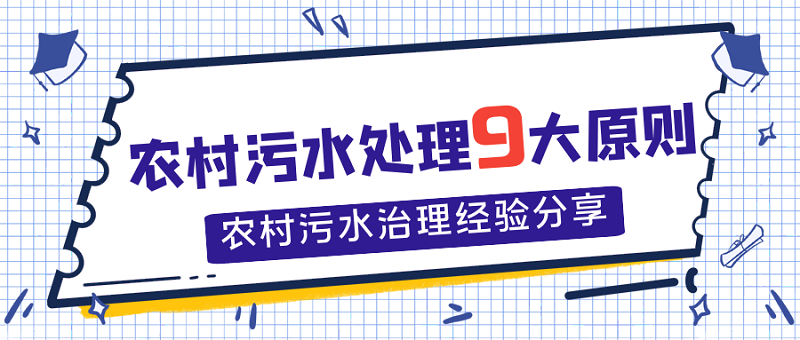 农村污水处理9大原则

农村污水治理经验分享